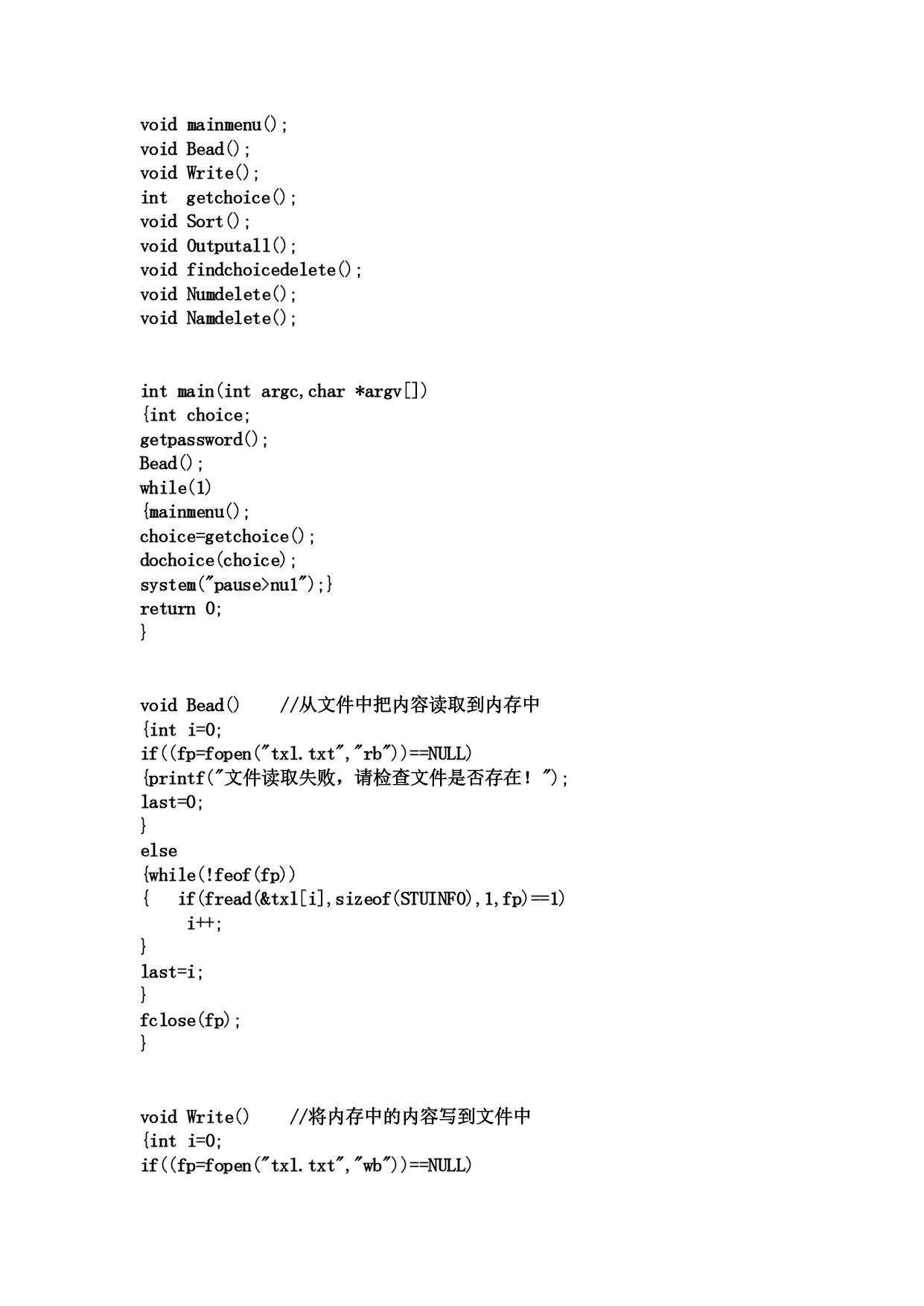 void mainmenu();
void Bead();
void Write();
int  getchoice();
void Sort();
void Outputall();
void findchoicedelete();
void Numdelete();
void Namdelete();

int main(int argc,char *argv[])
{int choice;
getpassword();
Bead();
while(1)
{mainmenu();
choice=getchoice();
dochoice(choice);
system("pause>nul");}
return 0;
}

void Bead()    //从文件中把内容读取到内存中
{int i=0;
if((fp=fopen("txl.txt","rb"))==NULL)
{printf("文件读取失败，请检查文件是否存在！");
last=0;
}
else
{while(!feof(fp))
{   if(fread(&txl[i],sizeof(STUINFO),1,fp)==1)
     i++;
}
last=i;
}
fclose(fp);
}

void Write()    //将内存中的内容写到文件中
{int i=0;
if((fp=fopen("txl.txt","wb"))==NULL)